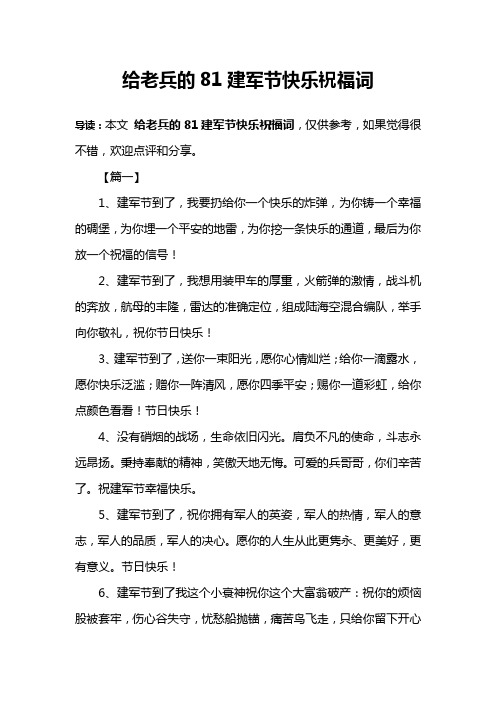 给老兵的 81 建军节快乐祝福词

导读：本文 给老兵的 81 建军节快乐祝福词，仅供参考，如果觉得很不错，欢迎点评和分享。

【篇一】

1、建军节到了，我要扔给你一个快乐的炸弹，为你铸一个幸福的碉堡，为你埋一个平安的地雷，为你挖一条快乐的通道，最后为你放一个祝福的信号！

2、建军节到了，我想用装甲车的厚重，火箭弹的激情，战斗机的奔放，航母的丰隆，雷达的准确定位，组成陆海空混合编队，举手向你敬礼，祝你节日快乐！

3、建军节到了，送你一束阳光，愿你心情灿烂；给你一滴露水，愿你快乐泛滥；赠你一阵清风，愿你四季平安；赐你一道彩虹，给你点颜色看看！节日快乐！

4、没有硝烟的战场，生命依旧闪光。肩负不凡的使命，斗志永远昂扬。秉持奉献的精神，笑傲天地无悔。可爱的兵哥哥，你们辛苦了。祝建军节幸福快乐。

5、建军节到了，祝你拥有军人的英姿，军人的热情，军人的意志，军人的品质，军人的决心。愿你的人生从此更隽永、更美好，更有意义。节日快乐！

6、建军节到了我这个小衰神祝你这个大富翁破产：祝你的烦恼股被套牢，伤心谷失守，忧愁船抛锚，痛苦鸟飞走，只给你留下开心